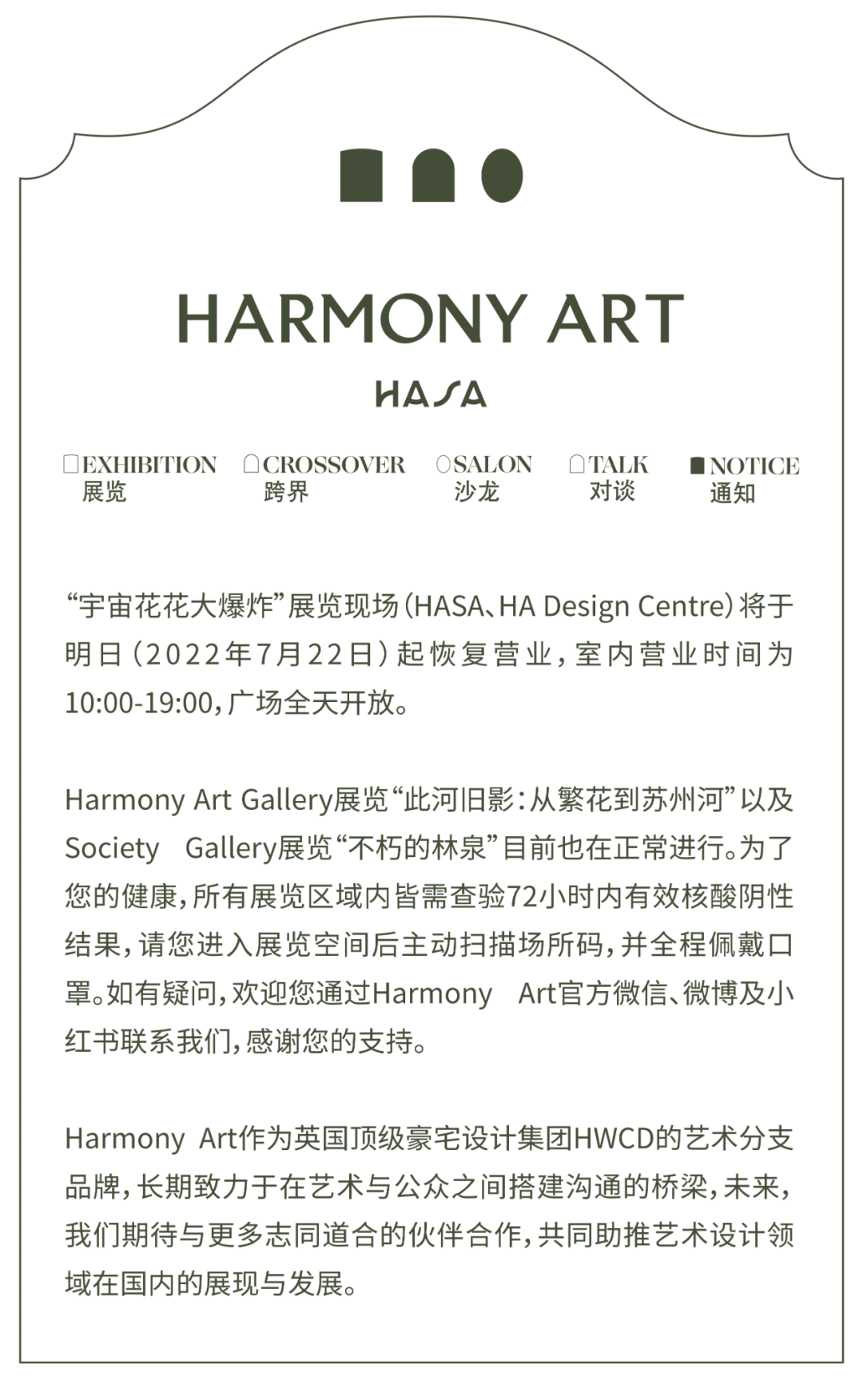 HARMONY ART

HASA

EXHIBITION
展览

CROSSOVER
跨界

SALON
沙龙

TALK
对谈

NOTICE
通知

“宇宙花花大爆炸”展览现场(HASA、HA Design Centre)将于明日(2022年7月22日)起恢复营业,室内营业时间为10:00-19:00,广场全天开放。

Harmony Art Gallery展览“此河旧影:从繁花到苏州河”以及Society Gallery展览“不朽的林泉”目前也在正常进行。为了您的健康,所有展览区域内皆需查验72小时内有效核酸阴性结果,请您进入展览空间后主动扫描场所码,并全程佩戴口罩。如有疑问,欢迎您通过Harmony Art官方微信、微博及小红书联系我们,感谢您的支持。

Harmony Art作为英国顶级豪宅设计集团HWCD的艺术分支品牌,长期致力于在艺术与公众之间搭建沟通的桥梁,未来,我们期待与更多志同道合的伙伴合作,共同助推艺术设计领域在国内的展现与发展。